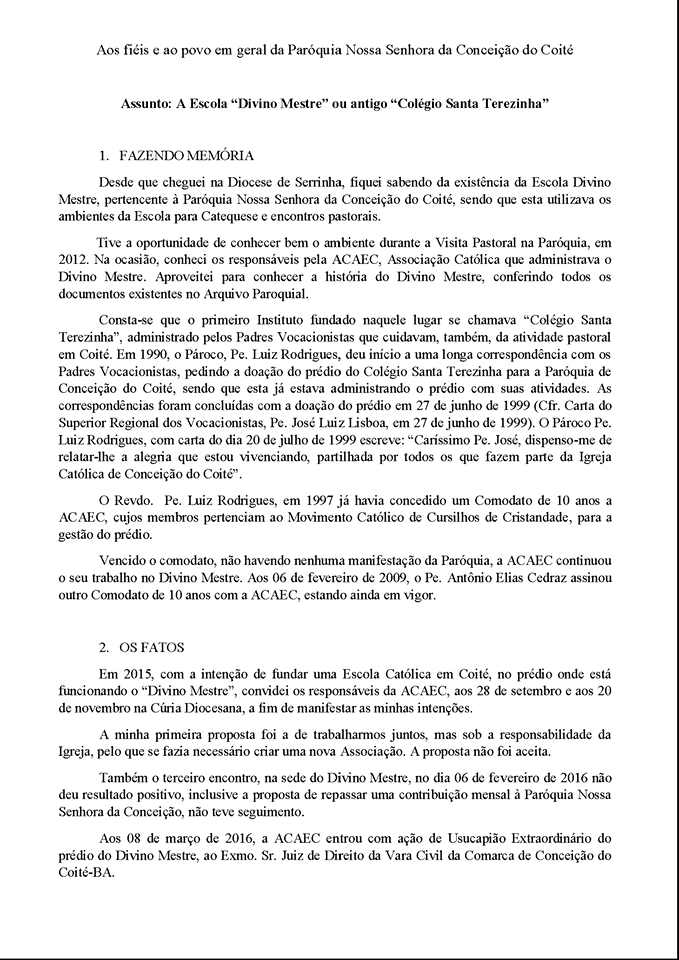 Aos fiéis e ao povo em geral da Paróquia Nossa Senhora da Conceição do Coité

Assunto: A Escola “Divino Mestre” ou antigo “Colégio Santa Terezinha”

1. FAZENDO MEMÓRIA

Desde que cheguei na Diocese de Serrinha, fiquei sabendo da existência da Escola Divino Mestre, pertencente à Paróquia Nossa Senhora da Conceição do Coité, sendo que esta utilizava os ambientes da Escola para Catequese e encontros pastorais.

Tive a oportunidade de conhecer bem o ambiente durante a Visita Pastoral na Paróquia, em 2012. Na ocasião, conheci os responsáveis pela ACAEC, Associação Católica que administrava o Divino Mestre. Aproveitei para conhecer a história do Divino Mestre, conferindo todos os documentos existentes no Arquivo Paroquial.

Consta-se que o primeiro Instituto fundado naquele lugar se chamava “Colégio Santa Terezinha”, administrado pelos Padres Vocacionistas que cuidavam, também, da atividade pastoral em Coité. Em 1990, o Pároco, Pe. Luiz Rodrigues, deu início a uma longa correspondência com os Padres Vocacionistas, pedindo a doação do prédio do Colégio Santa Terezinha para a Paróquia de Conceição do Coité, sendo que esta já estava administrando o prédio com suas atividades. As correspondências foram concluídas com a doação do prédio em 27 de junho de 1999 (Cfr. Carta do Superior Regional dos Vocacionistas, Pe. José Luiz Lisboa, em 27 de junho de 1999). O Pároco Pe. Luiz Rodrigues, com carta do dia 20 de julho de 1999 escreve: “Caríssimo Pe. José, dispenso-me de relatar-lhe a alegria que estou vivenciando, partilhada por todos os que fazem parte da Igreja Católica de Conceição do Coité”.

O Revdo. Pe. Luiz Rodrigues, em 1997 já havia concedido um Comodato de 10 anos a ACAEC, cujos membros pertenciam ao Movimento Católico de Cursilhos de Cristandade, para a gestão do prédio.

Vencido o comodato, não havendo nenhuma manifestação da Paróquia, a ACAEC continuou o seu trabalho no Divino Mestre. Aos 06 de fevereiro de 2009, o Pe. Antônio Elias Cedraz assinou outro Comodato de 10 anos com a ACAEC, estando ainda em vigor.

2. OS FATOS

Em 2015, com a intenção de fundar uma Escola Católica em Coité, no prédio onde está funcionando o “Divino Mestre”, convidei os responsáveis da ACAEC, aos 28 de setembro e aos 20 de novembro na Cúria Diocesana, a fim de manifestar as minhas intenções.

A minha primeira proposta foi a de trabalharmos juntos, mas sob a responsabilidade da Igreja, pelo que se fazia necessário criar uma nova Associação. A proposta não foi aceita.

Também o terceiro encontro, na sede do Divino Mestre, no dia 06 de fevereiro de 2016 não deu resultado positivo, inclusive a proposta de repassar uma contribuição mensal à Paróquia Nossa Senhora da Conceição, não teve seguimento.

Aos 08 de março de 2016, a ACAEC entrou com ação de Usucapião Extraordinário do prédio do Divino Mestre, ao Exmo. Sr. Juiz de Direito da Vara Civil da Comarca de Conceição do Coité-BA.